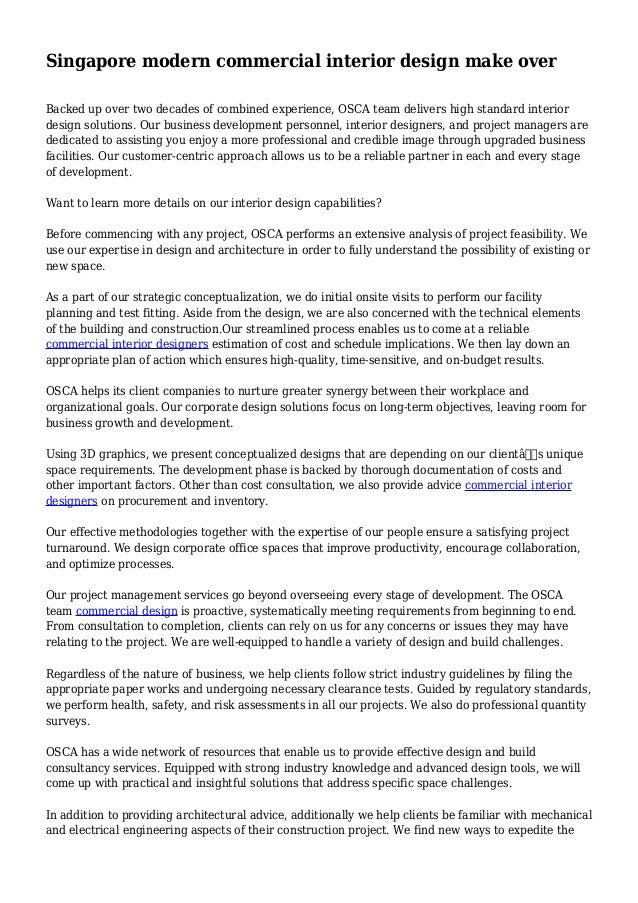 Singapore modern commercial interior design make over

Backed up over two decades of combined experience, OSCA team delivers high standard interior design solutions. Our business development personnel, interior designers, and project managers are dedicated to assisting you enjoy a more professional and credible image through upgraded business facilities. Our customer-centric approach allows us to be a reliable partner in each and every stage of development.

Want to learn more details on our interior design capabilities?

Before commencing with any project, OSCA performs an extensive analysis of project feasibility. We use our expertise in design and architecture in order to fully understand the possibility of existing or new space.

As a part of our strategic conceptualization, we do initial onsite visits to perform our facility planning and test fitting. Aside from the design, we are also concerned with the technical elements of the building and construction.Our streamlined process enables us to come at a reliable commercial interior designers estimation of cost and schedule implications. We then lay down an appropriate plan of action which ensures high-quality, time-sensitive, and on-budget results.

OSCA helps its client companies to nurture greater synergy between their workplace and organizational goals. Our corporate design solutions focus on long-term objectives, leaving room for business growth and development.

Using 3D graphics, we present conceptualized designs that are depending on our clientâs unique space requirements. The development phase is backed by thorough documentation of costs and other important factors. Other than cost consultation, we also provide advice commercial interior designers on procurement and inventory.

Our effective methodologies together with the expertise of our people ensure a satisfying project turnaround. We design corporate office spaces that improve productivity, encourage collaboration, and optimize processes.

Our project management services go beyond overseeing every stage of development. The OSCA team commercial design is proactive, systematically meeting requirements from beginning to end. From consultation to completion, clients can rely on us for any concerns or issues they may have relating to the project. We are well-equipped to handle a variety of design and build challenges.

Regardless of the nature of business, we help clients follow strict industry guidelines by filing the appropriate paper works and undergoing necessary clearance tests. Guided by regulatory standards, we perform health, safety, and risk assessments in all our projects. We also do professional quantity surveys.

OSCA has a wide network of resources that enable us to provide effective design and build consultancy services. Equipped with strong industry knowledge and advanced design tools, we will come up with practical and insightful solutions that address specific space challenges.

In addition to providing architectural advice, additionally we help clients be familiar with mechanical and electrical engineering aspects of their construction project. We find new ways to expedite the